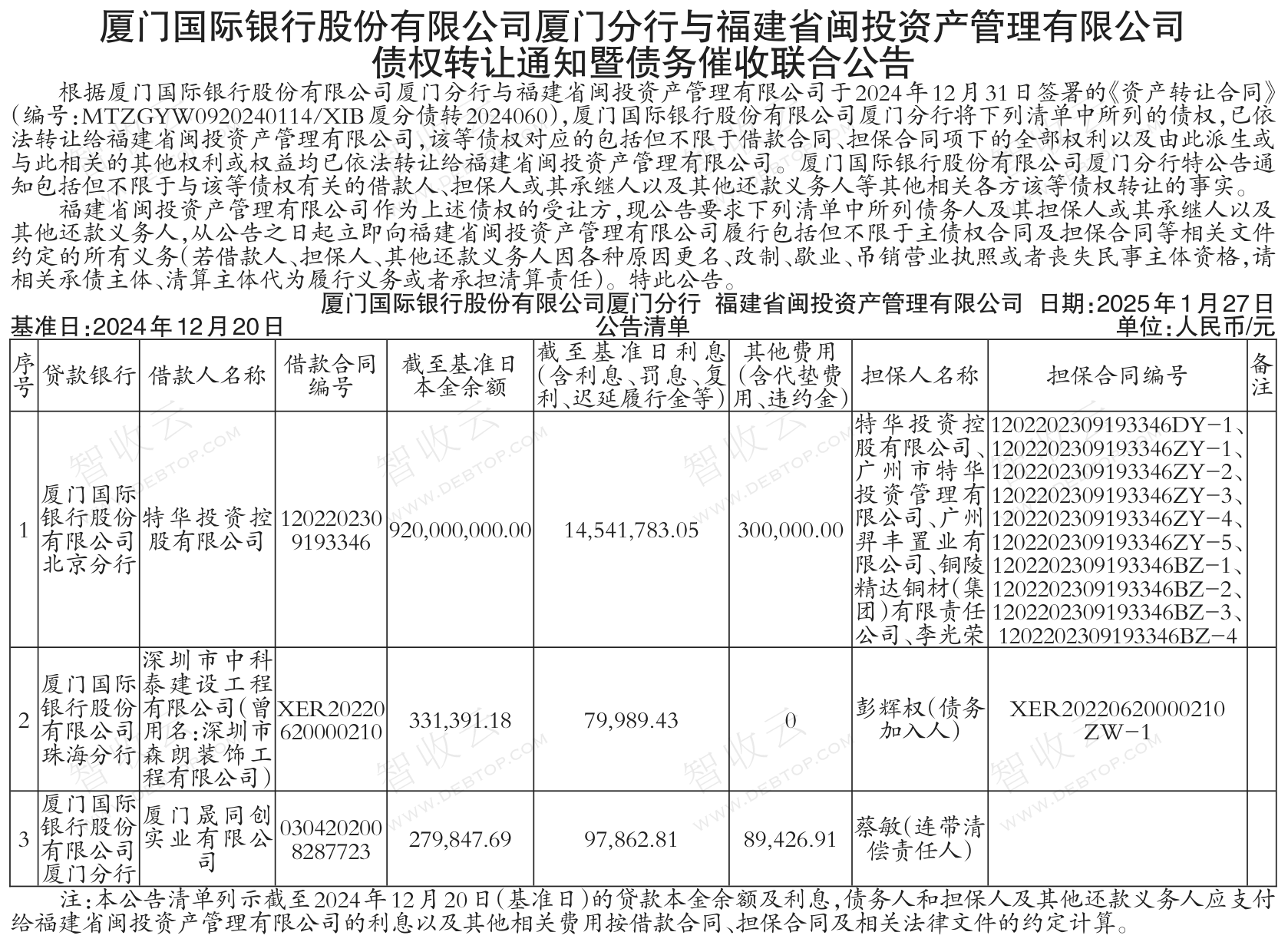 厦门国际银行股份有限公司厦门分行与福建省闽投资产管理有限公司债权转让通知暨债务催收联合公告

根据厦门国际银行股份有限公司厦门分行与福建省闽投资产管理有限公司于2024年12月31日签署的《资产转让合同》(编号:MTZGYW0920240114/XIB厦分债转2024060),厦门国际银行股份有限公司厦门分行将下列清单中所列的债权,已依法转让给福建省闽投资产管理有限公司,该等债权对应的包括但不限于借款合同、担保合同项下的全部权利以及由此派生或与此相关的其他权利或权益均已依法转让给福建省闽投资产管理有限公司。厦门国际银行股份有限公司厦门分行特公告通知包括但不限于与该等债权有关的借款人、担保人或其承继人以及其他还款义务人等其他相关各方该等债权转让的事实。

福建省闽投资产管理有限公司作为上述债权的受让方,现公告要求下列清单中所列债务人及其担保人或其承继人以及其他还款义务人,从公告之日起立即向福建省闽投资产管理有限公司履行包括但不限于主债权合同及担保合同等相关文件约定的所有义务(若借款人、担保人、其他还款义务人因各种原因更名、改制、歇业、吊销营业执照或者丧失民事主体资格,请相关承债主体、清算主体代为履行义务或者承担清算责任)。特此公告。

厦门国际银行股份有限公司厦门分行 福建省闽投资产管理有限公司 日期:2025年1月27日

基准日:2024年12月20日
公告清单
单位:人民币/元

| 序号 | 贷款银行 | 借款人名称 | 借款合同编号 | 截至基准日本金余额 | 截至基准日利息(含利息、罚息、复利、迟延履行金等) | 其他费用(含代垫费用、违约金) | 担保人名称 | 担保合同编号 | 备注 |
|---|---|---|---|---|---|---|---|---|---|
| 1 | 厦门国际银行股份有限公司北京分行 | 特华投资控股有限公司 | 1202202309193346 | 920,000,000.00 | 14,541,783.05 | 300,000.00 | 特华投资控股有限公司、广州市特华投资管理有限公司、广州羿丰置业有限公司、铜陵精达铜材(集团)有限责任公司、李光荣 | 1202202309193346DY-1、1202202309193346ZY-1、1202202309193346ZY-2、1202202309193346ZY-3、1202202309193346ZY-4、1202202309193346ZY-5、1202202309193346BZ-1、1202202309193346BZ-2、1202202309193346BZ-3、1202202309193346BZ-4 | |
| 2 | 厦门国际银行股份有限公司珠海分行 | 深圳市中科泰建设工程有限公司(曾用名:深圳市森朗装饰工程有限公司) | XER20220620000210 | 331,391.18 | 79,989.43 | 0 | 彭辉权(债务加入人) | XER20220620000210ZW-1 | |
| 3 | 厦门国际银行股份有限公司厦门分行 | 厦门晟同创实业有限公司 | 0304202008287723 | 279,847.69 | 97,862.81 | 89,426.91 | 蔡敏(连带清偿责任人) | | |

注:本公告清单列示截至2024年12月20日(基准日)的贷款本金余额及利息,债务人和担保人及其他还款义务人应支付给福建省闽投资产管理有限公司的利息以及其他相关费用按借款合同、担保合同及相关法律文件的约定计算。

智收云 WWW.DEBTOP.COM